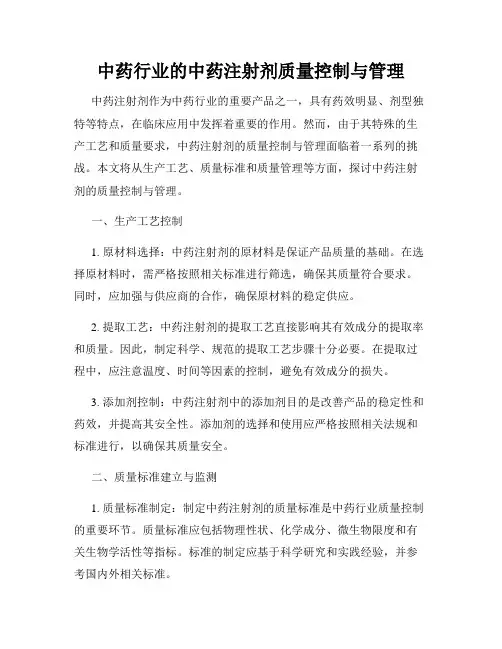 中药行业的中药注射剂质量控制与管理

中药注射剂作为中药行业的重要产品之一，具有药效明显、剂型独特等特点，在临床应用中发挥着重要的作用。然而，由于其特殊的生产工艺和质量要求，中药注射剂的质量控制与管理面临着一系列的挑战。本文将从生产工艺、质量标准和质量管理等方面，探讨中药注射剂的质量控制与管理。

一、生产工艺控制

1. 原材料选择：中药注射剂的原材料是保证产品质量的基础。在选择原材料时，需严格按照相关标准进行筛选，确保其质量符合要求。同时，应加强与供应商的合作，确保原材料的稳定供应。

2. 提取工艺：中药注射剂的提取工艺直接影响其有效成分的提取率和质量。因此，制定科学、规范的提取工艺步骤十分必要。在提取过程中，应注意温度、时间等因素的控制，避免有效成分的损失。

3. 添加剂控制：中药注射剂中的添加剂目的是改善产品的稳定性和药效，并提高其安全性。添加剂的选择和使用应严格按照相关法规和标准进行，以确保其质量安全。

二、质量标准建立与监测

1. 质量标准制定：制定中药注射剂的质量标准是中药行业质量控制的重要环节。质量标准应包括物理性状、化学成分、微生物限度和有关生物学活性等指标。标准的制定应基于科学研究和实践经验，并参考国内外相关标准。